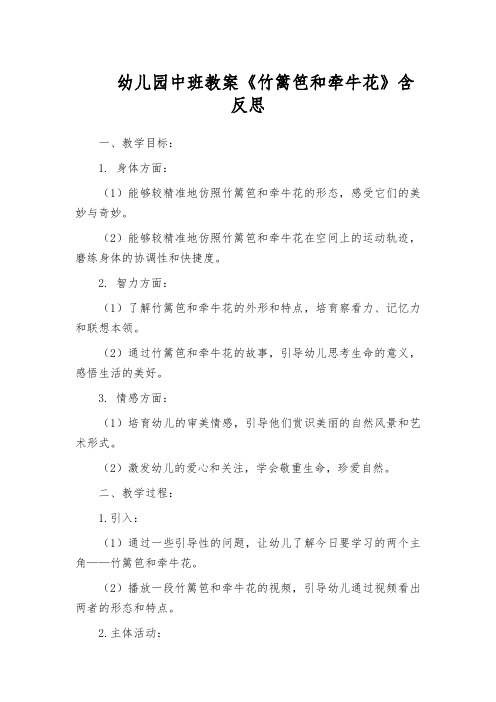 幼儿园中班教案《竹篱笆和牵牛花》含反思

一、教学目标：

1. 身体方面：

（1）能够较精准地仿照竹篱笆和牵牛花的形态，感受它们的美妙与奇妙。

（2）能够较精准地仿照竹篱笆和牵牛花在空间上的运动轨迹，磨练身体的协调性和快捷度。

2. 智力方面：

（1）了解竹篱笆和牵牛花的外形和特点，培育察看力、记忆力和联想本领。

（2）通过竹篱笆和牵牛花的故事，引导幼儿思考生命的意义，感悟生活的美好。

3. 情感方面：

（1）培育幼儿的审美情感，引导他们赏识美丽的自然风景和艺术形式。

（2）激发幼儿的爱心和关注，学会敬重生命，珍爱自然。

二、教学过程：

1. 引入：

（1）通过一些引导性的问题，让幼儿了解今日要学习的两个主角——竹篱笆和牵牛花。

（2）播放一段竹篱笆和牵牛花的视频，引导幼儿通过视频看出两者的形态和特点。

2. 主体活动：